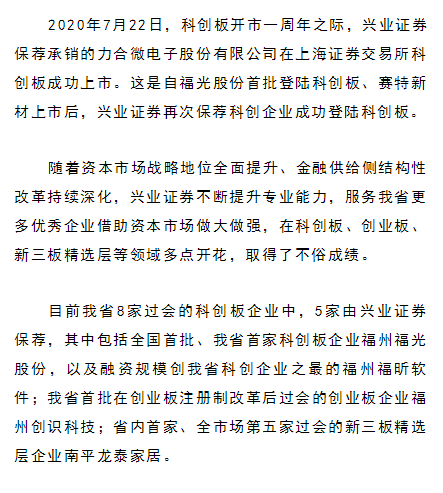 2020年7月22日，科创板开市一周年之际，兴业证券保荐承销的力合微电子股份有限公司在上海证券交易所科创板成功上市。这是自福光股份首批登陆科创板、赛特新材上市后，兴业证券再次保荐科创企业成功登陆科创板。

随着资本市场战略地位全面提升、金融供给侧结构性改革持续深化，兴业证券不断提升专业能力，服务我省更多优秀企业借助资本市场做大做强，在科创板、创业板、新三板精选层等领域多点开花，取得了不俗成绩。

目前我省8家过会的科创板企业中，5家由兴业证券保荐，其中包括全国首批、我省首家科创板企业福州福光股份，以及融资规模创我省科创企业之最的福州福昕软件；我省首批在创业板注册制改革后过会的创业板企业福州创识科技；省内首家、全市场第五家过会的新三板精选层企业南平龙泰家居。